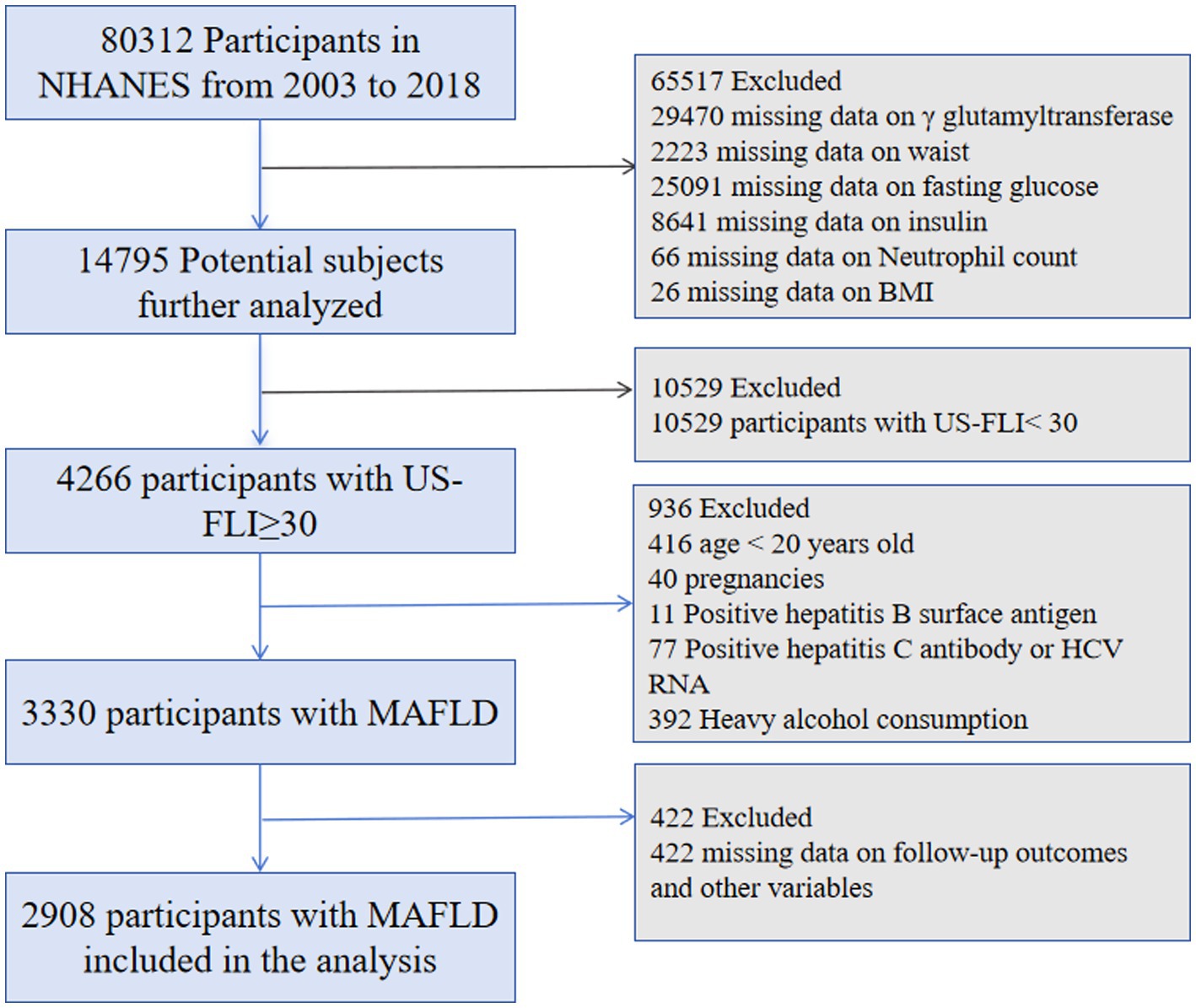 80312 Participants in NHANES from 2003 to 2018

65517 Excluded
29470 missing data on γ glutamyltransferase
2223 missing data on waist
25091 missing data on fasting glucose
8641 missing data on insulin
66 missing data on Neutrophil count
26 missing data on BMI

14795 Potential subjects further analyzed

10529 Excluded
10529 participants with US-FLI< 30

4266 participants with US-FLI≥30

936 Excluded
416 age < 20 years old
40 pregnancies
11 Positive hepatitis B surface antigen
77 Positive hepatitis C antibody or HCV RNA
392 Heavy alcohol consumption

3330 participants with MAFLD

422 Excluded
422 missing data on follow-up outcomes and other variables

2908 participants with MAFLD included in the analysis